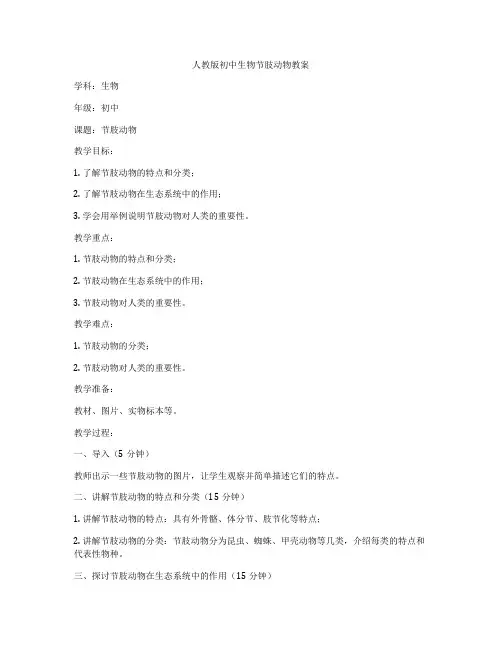 人教版初中生物节肢动物教案

学科：生物

年级：初中

课题：节肢动物

教学目标：

1. 了解节肢动物的特点和分类；

2. 了解节肢动物在生态系统中的作用；

3. 学会用举例说明节肢动物对人类的重要性。

教学重点：

1. 节肢动物的特点和分类；

2. 节肢动物在生态系统中的作用；

3. 节肢动物对人类的重要性。

教学难点：

1. 节肢动物的分类；

2. 节肢动物对人类的重要性。

教学准备：

教材、图片、实物标本等。

教学过程：

一、导入（5 分钟）

教师出示一些节肢动物的图片，让学生观察并简单描述它们的特点。

二、讲解节肢动物的特点和分类（15 分钟）

1. 讲解节肢动物的特点：具有外骨骼、体分节、肢节化等特点；

2. 讲解节肢动物的分类：节肢动物分为昆虫、蜘蛛、甲壳动物等几类，介绍每类的特点和代表性物种。

三、探讨节肢动物在生态系统中的作用（15 分钟）